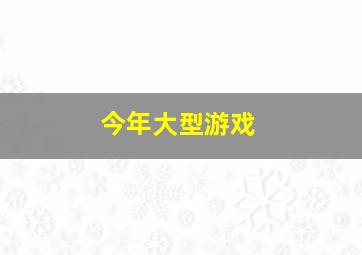 今年大型游戏